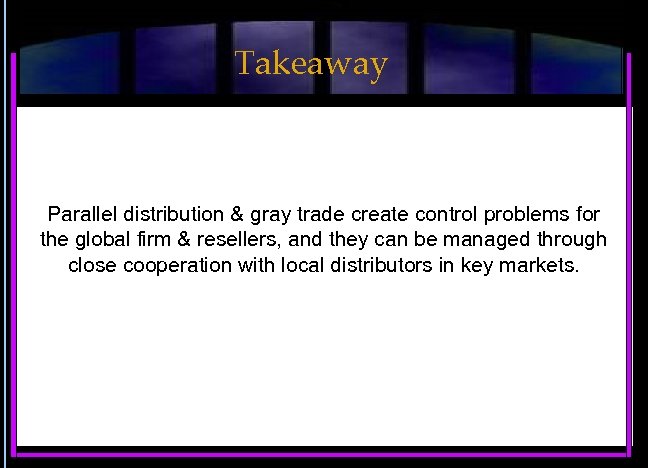 Takeaway

Parallel distribution & gray trade create control problems for the global firm & resellers, and they can be managed through close cooperation with local distributors in key markets.